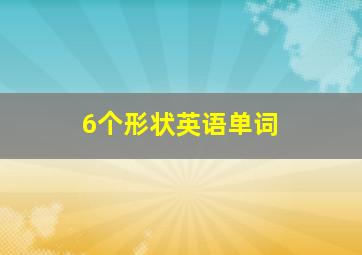 6个形状英语单词